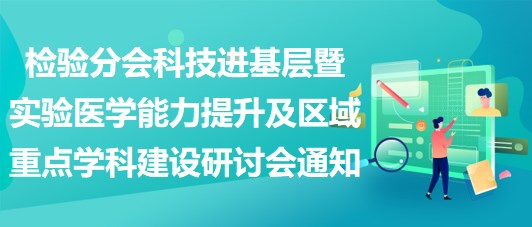 检验分会科技进基层暨实验医学能力提升及区域重点学科建设研讨会通知